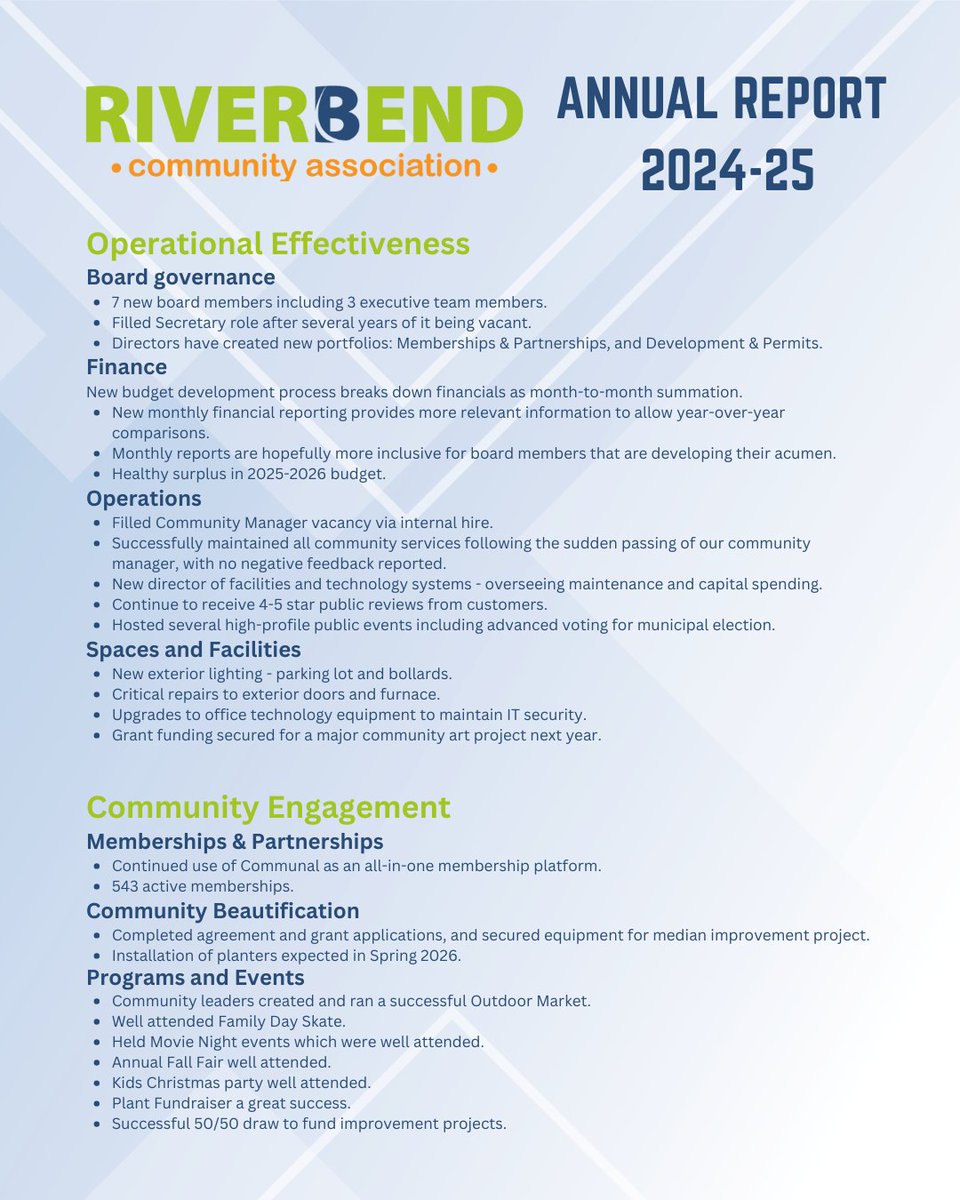 RIVERBEND
• community association •

ANNUAL REPORT 2024-25

Operational Effectiveness

Board governance
- 7 new board members including 3 executive team members.
- Filled Secretary role after several years of it being vacant.
- Directors have created new portfolios: Memberships & Partnerships, and Development & Permits.

Finance
New budget development process breaks down financials as month-to-month summation.
- New monthly financial reporting provides more relevant information to allow year-over-year comparisons.
- Monthly reports are hopefully more inclusive for board members that are developing their acumen.
- Healthy surplus in 2025-2026 budget.

Operations
- Filled Community Manager vacancy via internal hire.
- Successfully maintained all community services following the sudden passing of our community manager, with no negative feedback reported.
- New director of facilities and technology systems - overseeing maintenance and capital spending.
- Continue to receive 4-5 star public reviews from customers.
- Hosted several high-profile public events including advanced voting for municipal election.

Spaces and Facilities
- New exterior lighting - parking lot and bollards.
- Critical repairs to exterior doors and furnace.
- Upgrades to office technology equipment to maintain IT security.
- Grant funding secured for a major community art project next year.

Community Engagement

Memberships & Partnerships
- Continued use of Communal as an all-in-one membership platform.
- 543 active memberships.

Community Beautification
- Completed agreement and grant applications, and secured equipment for median improvement project.
- Installation of planters expected in Spring 2026.

Programs and Events
- Community leaders created and ran a successful Outdoor Market.
- Well attended Family Day Skate.
- Held Movie Night events which were well attended.
- Annual Fall Fair well attended.
- Kids Christmas party well attended.
- Plant Fundraiser a great success.
- Successful 50/50 draw to fund improvement projects.